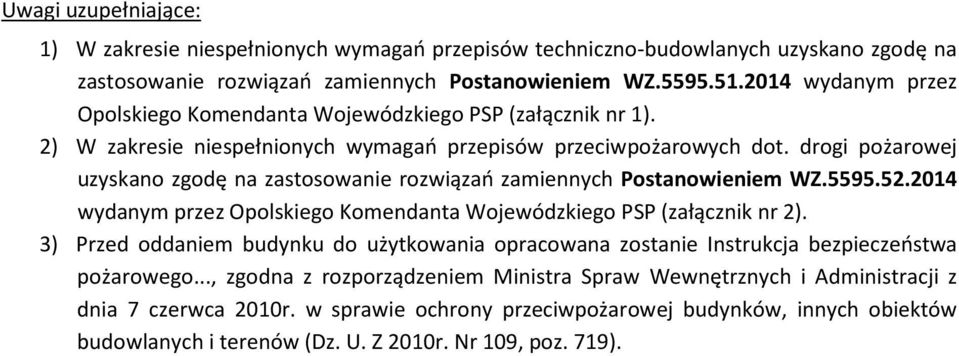 Uwagi uzupełniające:

1) W zakresie niespełnionych wymagań przepisów techniczno-budowlanych uzyskano zgodę na zastosowanie rozwiązań zamiennych Postanowieniem WZ.5595.51.2014 wydanym przez Opolskiego Komendanta Wojewódzkiego PSP (załącznik nr 1).

2) W zakresie niespełnionych wymagań przepisów przeciwpożarowych dot. drogi pożarowej uzyskano zgodę na zastosowanie rozwiązań zamiennych Postanowieniem WZ.5595.52.2014 wydanym przez Opolskiego Komendanta Wojewódzkiego PSP (załącznik nr 2).

3) Przed oddaniem budynku do użytkowania opracowana zostanie Instrukcja bezpieczeństwa pożarowego..., zgodna z rozporządzeniem Ministra Spraw Wewnętrznych i Administracji z dnia 7 czerwca 2010r. w sprawie ochrony przeciwpożarowej budynków, innych obiektów budowlanych i terenów (Dz. U. Z 2010r. Nr 109, poz. 719).